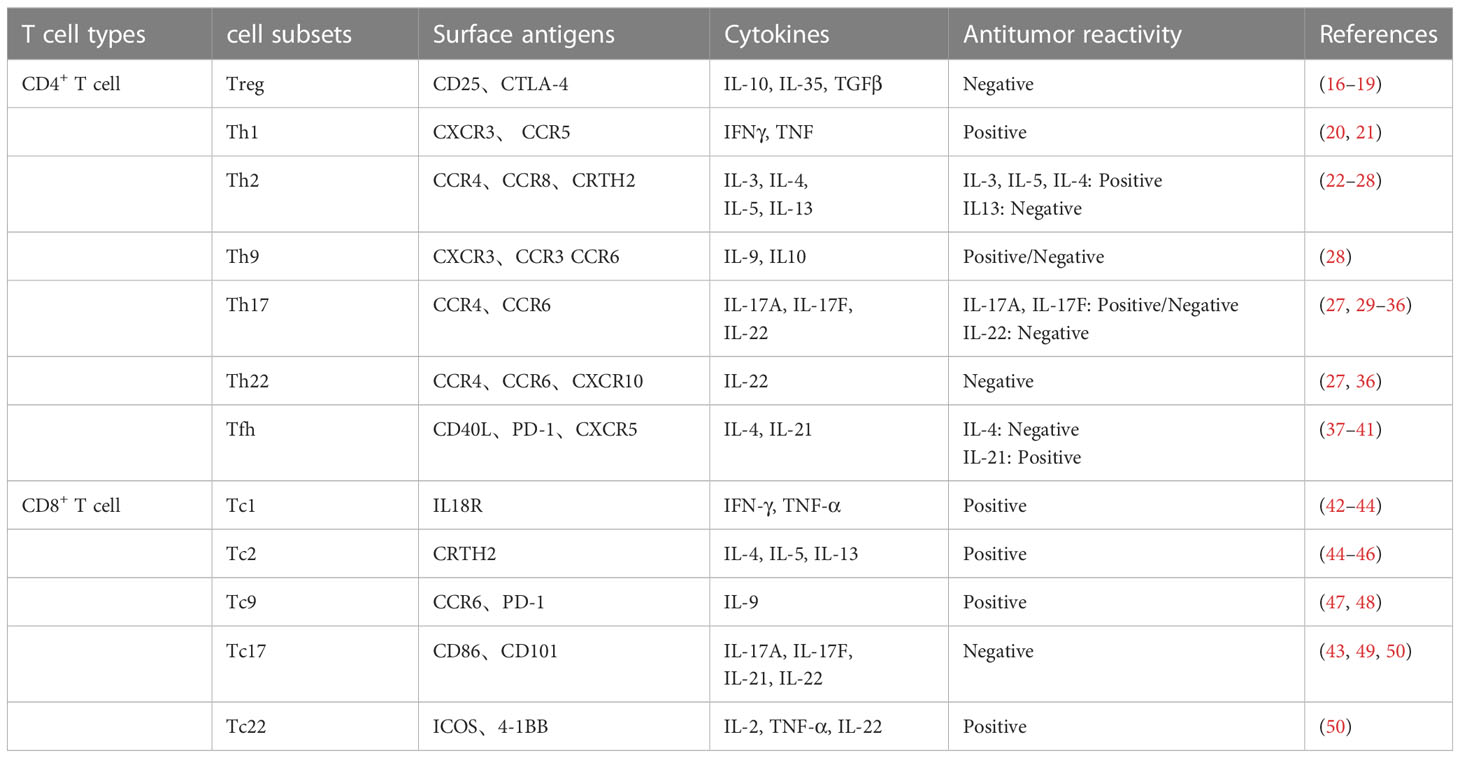 | T cell types | cell subsets | Surface antigens | Cytokines | Antitumor reactivity | References |
|---|---|---|---|---|---|
| CD4$^+$ T cell | Treg | CD25、CTLA-4 | IL-10, IL-35, TGFβ | Negative | (16–19) |
| | Th1 | CXCR3、 CCR5 | IFNγ, TNF | Positive | (20, 21) |
| | Th2 | CCR4、CCR8、CRTH2 | IL-3, IL-4, IL-5, IL-13 | IL-3, IL-5, IL-4: Positive IL13: Negative | (22–28) |
| | Th9 | CXCR3、CCR3 CCR6 | IL-9, IL10 | Positive/Negative | (28) |
| | Th17 | CCR4、CCR6 | IL-17A, IL-17F, IL-22 | IL-17A, IL-17F: Positive/Negative IL-22: Negative | (27, 29–36) |
| | Th22 | CCR4、CCR6、CXCR10 | IL-22 | Negative | (27, 36) |
| | Tfh | CD40L、PD-1、CXCR5 | IL-4, IL-21 | IL-4: Negative IL-21: Positive | (37–41) |
| CD8$^+$ T cell | Tc1 | IL18R | IFN-γ, TNF-α | Positive | (42–44) |
| | Tc2 | CRTH2 | IL-4, IL-5, IL-13 | Positive | (44–46) |
| | Tc9 | CCR6、PD-1 | IL-9 | Positive | (47, 48) |
| | Tc17 | CD86、CD101 | IL-17A, IL-17F, IL-21, IL-22 | Negative | (43, 49, 50) |
| | Tc22 | ICOS、4-1BB | IL-2, TNF-α, IL-22 | Positive | (50) |